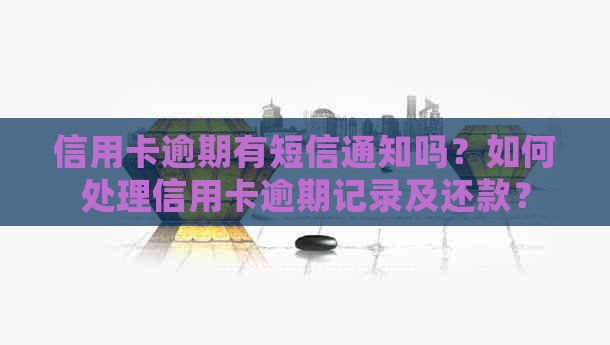 信用卡逾期有短信通知吗？如何处理信用卡逾期记录及还款？